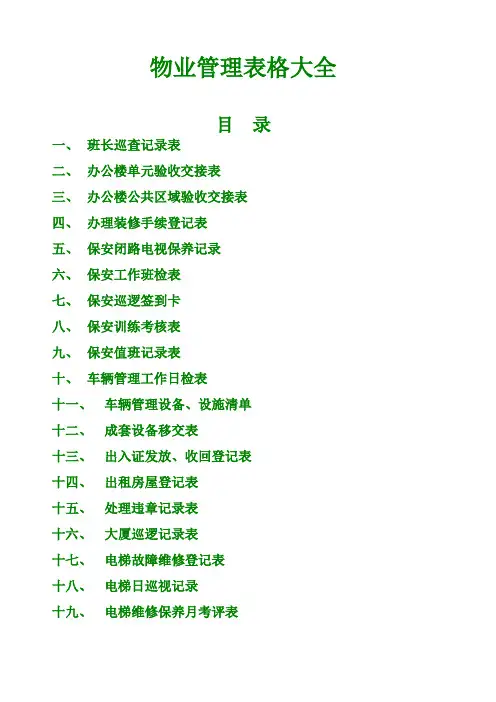 物业管理表格大全

目　录

一、　班长巡查记录表
二、　办公楼单元验收交接表
三、　办公楼公共区域验收交接表
四、　办理装修手续登记表
五、　保安闭路电视保养记录
六、　保安工作班检表
七、　保安巡逻签到卡
八、　保安训练考核表
九、　保安值班记录表
十、　车辆管理工作日检表
十一、　车辆管理设备、设施清单
十二、　成套设备移交表
十三、　出入证发放、收回登记表
十四、　出租房屋登记表
十五、　处理违章记录表
十六、　大厦巡逻记录表
十七、　电梯故障维修登记表
十八、　电梯日巡视记录
十九、　电梯维修保养月考评表